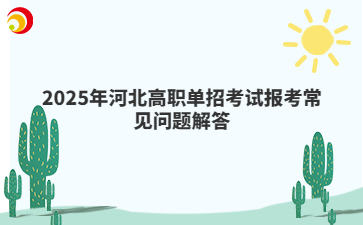 2025年河北高职单招考试报考常见问题解答